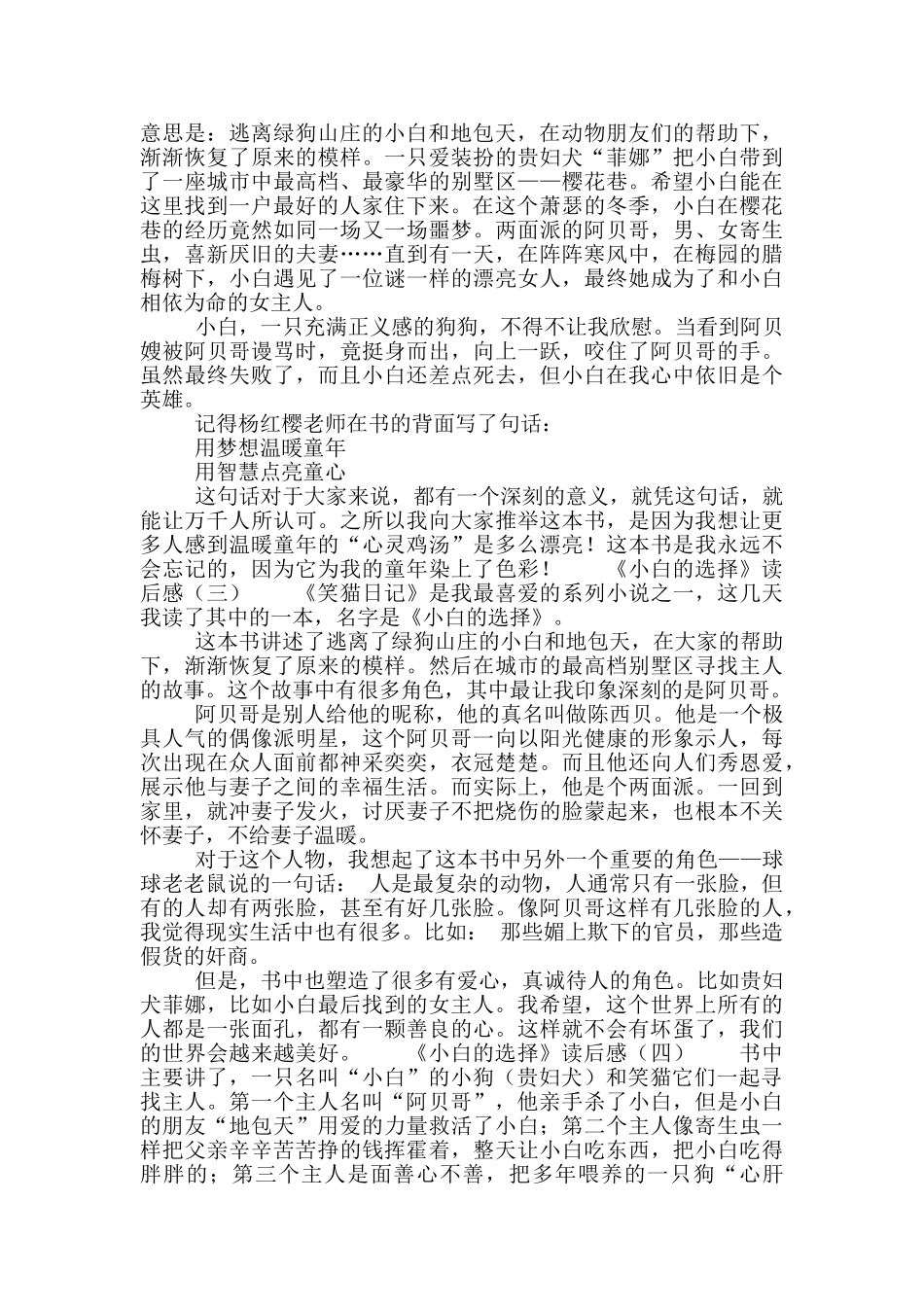 意思是：逃离绿狗山庄的小白和地包天，在动物朋友们的帮助下，渐渐恢复了原来的模样。一只爱装扮的贵妇犬“菲娜”把小白带到了一座城市中最高档、最豪华的别墅区——樱花巷。希望小白能在这里找到一户最好的人家住下来。在这个萧瑟的冬季，小白在樱花巷的经历竟然如同一场又一场噩梦。两面派的阿贝哥，男、女寄生虫，喜新厌旧的夫妻……直到有一天，在阵阵寒风中，在梅园的腊梅树下，小白遇见了一位谜一样的漂亮女人，最终她成为了和小白相依为命的女主人。

小白，一只充满正义感的狗狗，不得不让我欣慰。当看到阿贝嫂被阿贝哥谩骂时，竟挺身而出，向上一跃，咬住了阿贝哥的手。虽然最终失败了，而且小白还差点死去，但小白在我心中依旧是个英雄。

记得杨红樱老师在书的背面写了句话：

用梦想温暖童年

用智慧点亮童心

这句话对于大家来说，都有一个深刻的意义，就凭这句话，就能让万千人所认可。之所以我向大家推举这本书，是因为我想让更多人感到温暖童年的“心灵鸡汤”是多么漂亮！这本书是我永远不会忘记的，因为它为我的童年染上了色彩！　　《小白的选择》读后感（三）　　《笑猫日记》是我最喜爱的系列小说之一，这几天我读了其中的一本，名字是《小白的选择》。

这本书讲述了逃离了绿狗山庄的小白和地包天，在大家的帮助下，渐渐恢复了原来的模样。然后在城市的最高档别墅区寻找主人的故事。这个故事中有很多角色，其中最让我印象深刻的是阿贝哥。

阿贝哥是别人给他的昵称，他的真名叫做陈西贝。他是一个极具人气的偶像派明星，这个阿贝哥一向以阳光健康的形象示人，每次出现在众人面前都神采奕奕，衣冠楚楚。而且他还向人们秀恩爱，展示他与妻子之间的幸福生活。而实际上，他是个两面派。一回到家里，就冲妻子发火，讨厌妻子不把烧伤的脸蒙起来，也根本不关怀妻子，不给妻子温暖。

对于这个人物，我想起了这本书中另外一个重要的角色——球球老老鼠说的一句话： 人是最复杂的动物，人通常只有一张脸，但有的人却有两张脸，甚至有好几张脸。像阿贝哥这样有几张脸的人，我觉得现实生活中也有很多。比如： 那些媚上欺下的官员，那些造假货的奸商。

但是，书中也塑造了很多有爱心，真诚待人的角色。比如贵妇犬菲娜，比如小白最后找到的女主人。我希望，这个世界上所有的人都是一张面孔，都有一颗善良的心。这样就不会有坏蛋了，我们的世界会越来越美好。　　《小白的选择》读后感（四）　　书中主要讲了，一只名叫“小白”的小狗（贵妇犬）和笑猫它们一起寻找主人。第一个主人名叫“阿贝哥”，他亲手杀了小白，但是小白的朋友“地包天”用爱的力量救活了小白；第二个主人像寄生虫一样把父亲辛辛苦苦挣的钱挥霍着，整天让小白吃东西，把小白吃得胖胖的；第三个主人是面善心不善，把多年喂养的一只狗“心肝